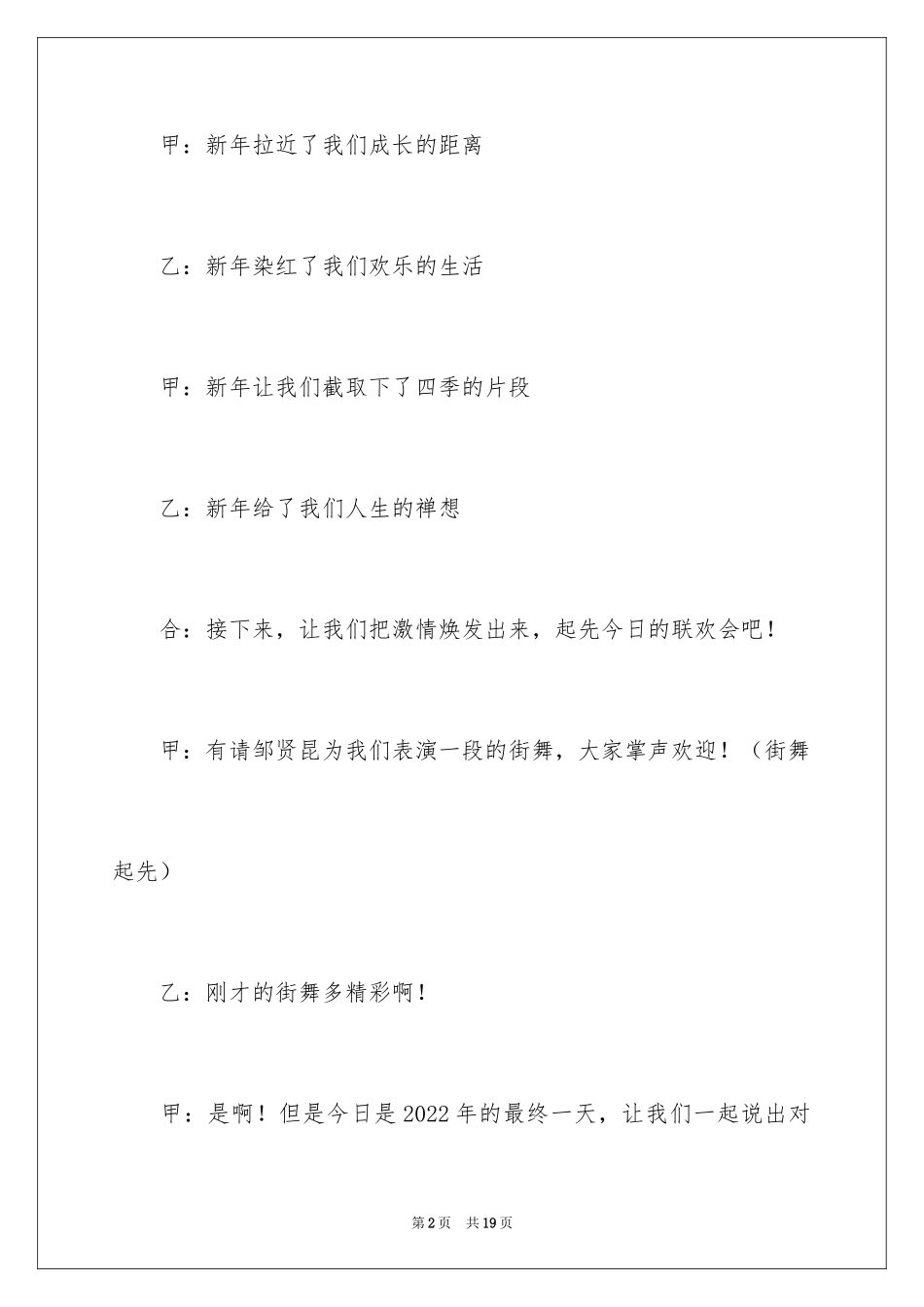 甲：新年拉近了我们成长的距离

乙：新年染红了我们欢乐的生活

甲：新年让我们截取下了四季的片段

乙：新年给了我们人生的禅想

合：接下来，让我们把激情焕发出来，起先今日的联欢会吧！

甲：有请邹贤昆为我们表演一段的街舞，大家掌声欢迎！（街舞起先）

乙：刚才的街舞多精彩啊！

甲：是啊！但是今日是2022年的最终一天，让我们一起说出对

第2页 共19页